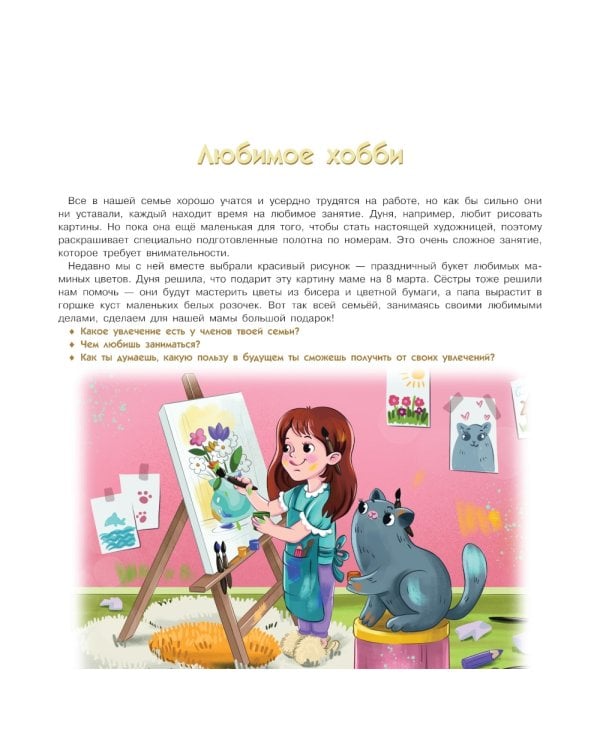 Любимое хобби

Все в нашей семье хорошо учатся и усердно трудятся на работе, но как бы сильно они ни уставали, каждый находит время на любимое занятие. Дуня, например, любит рисовать картины. Но пока она ещё маленькая для того, чтобы стать настоящей художницей, поэтому раскрашивает специально подготовленные полотна по номерам. Это очень сложное занятие, которое требует внимательности.

Недавно мы с ней вместе выбрали красивый рисунок — праздничный букет любимых маминых цветов. Дуня решила, что подарит эту картину маме на 8 марта. Сёстры тоже решили нам помочь — они будут мастерить цветы из бисера и цветной бумаги, а папа вырастит в горшке куст маленьких белых розочек. Вот так всей семьёй, занимаясь своими любимыми делами, сделаем для нашей мамы большой подарок!

♦ Какое увлечение есть у членов твоей семьи?
♦ Чем любишь заниматься?
♦ Как ты думаешь, какую пользу в будущем ты сможешь получить от своих увлечений?